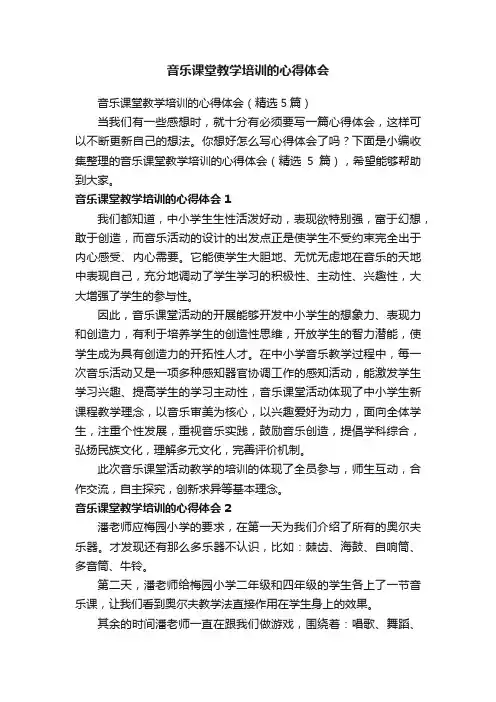 音乐课堂教学培训的心得体会

音乐课堂教学培训的心得体会（精选 5 篇）

当我们有一些感想时，就十分有必须要写一篇心得体会，这样可以不断更新自己的想法。你想好怎么写心得体会了吗？下面是小编收集整理的音乐课堂教学培训的心得体会（精选 5 篇），希望能够帮助到大家。

音乐课堂教学培训的心得体会 1

我们都知道，中小学生生性活泼好动，表现欲特别强，富于幻想，敢于创造，而音乐活动的设计的出发点正是使学生不受约束完全出于内心感受、内心需要。它能使学生大胆地、无忧无虑地在音乐的天地中表现自己，充分地调动了学生学习的积极性、主动性、兴趣性，大大增强了学生的参与性。

因此，音乐课堂活动的开展能够开发中小学生的想象力、表现力和创造力，有利于培养学生的创造性思维，开放学生的智力潜能，使学生成为具有创造力的开拓性人才。在中小学音乐教学过程中，每一次音乐活动又是一项多种感知器官协调工作的感知活动，能激发学生学习兴趣、提高学生的学习主动性，音乐课堂活动体现了中小学生新课程教学理念，以音乐审美为核心，以兴趣爱好为动力，面向全体学生，注重个性发展，重视音乐实践，鼓励音乐创造，提倡学科综合，弘扬民族文化，理解多元文化，完善评价机制。

此次音乐课堂活动教学的培训的体现了全员参与，师生互动，合作交流，自主探究，创新求异等基本理念。

音乐课堂教学培训的心得体会 2

潘老师应梅园小学的要求，在第一天为我们介绍了所有的奥尔夫乐器。才发现还有那么多乐器不认识，比如：棘齿、海鼓、自响筒、多音筒、牛铃。

第二天，潘老师给梅园小学二年级和四年级的学生各上了一节音乐课，让我们看到奥尔夫教学法直接作用在学生身上的效果。

其余的时间潘老师一直在跟我们做游戏，围绕着：唱歌、舞蹈、